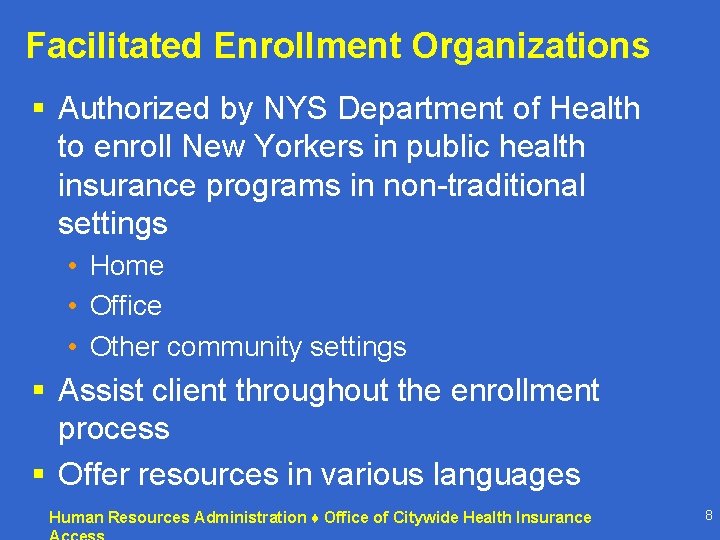 Facilitated Enrollment Organizations

▪ Authorized by NYS Department of Health to enroll New Yorkers in public health insurance programs in non-traditional settings

• Home
• Office
• Other community settings

▪ Assist client throughout the enrollment process

▪ Offer resources in various languages

Human Resources Administration ♦ Office of Citywide Health Insurance Access

8